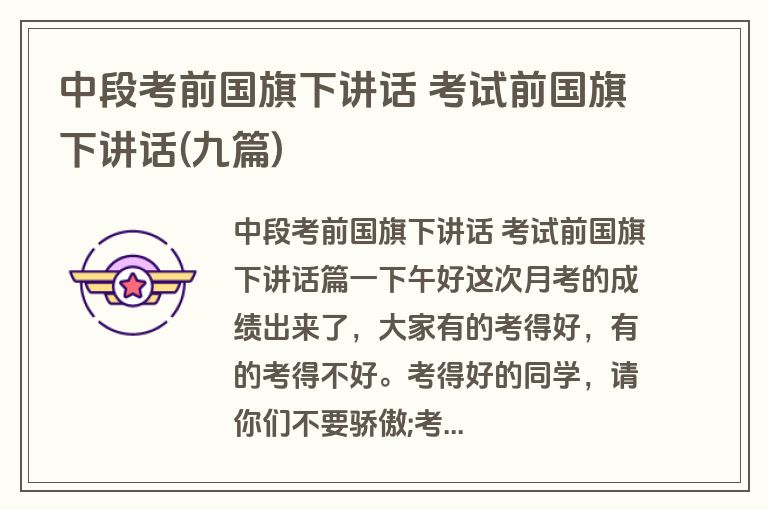 中段考前国旗下讲话 考试前国旗下讲话(九篇)

中段考前国旗下讲话 考试前国旗下讲话篇一下午好这次月考的成绩出来了，大家有的考得好，有的考得不好。考得好的同学，请你们不要骄傲;考...